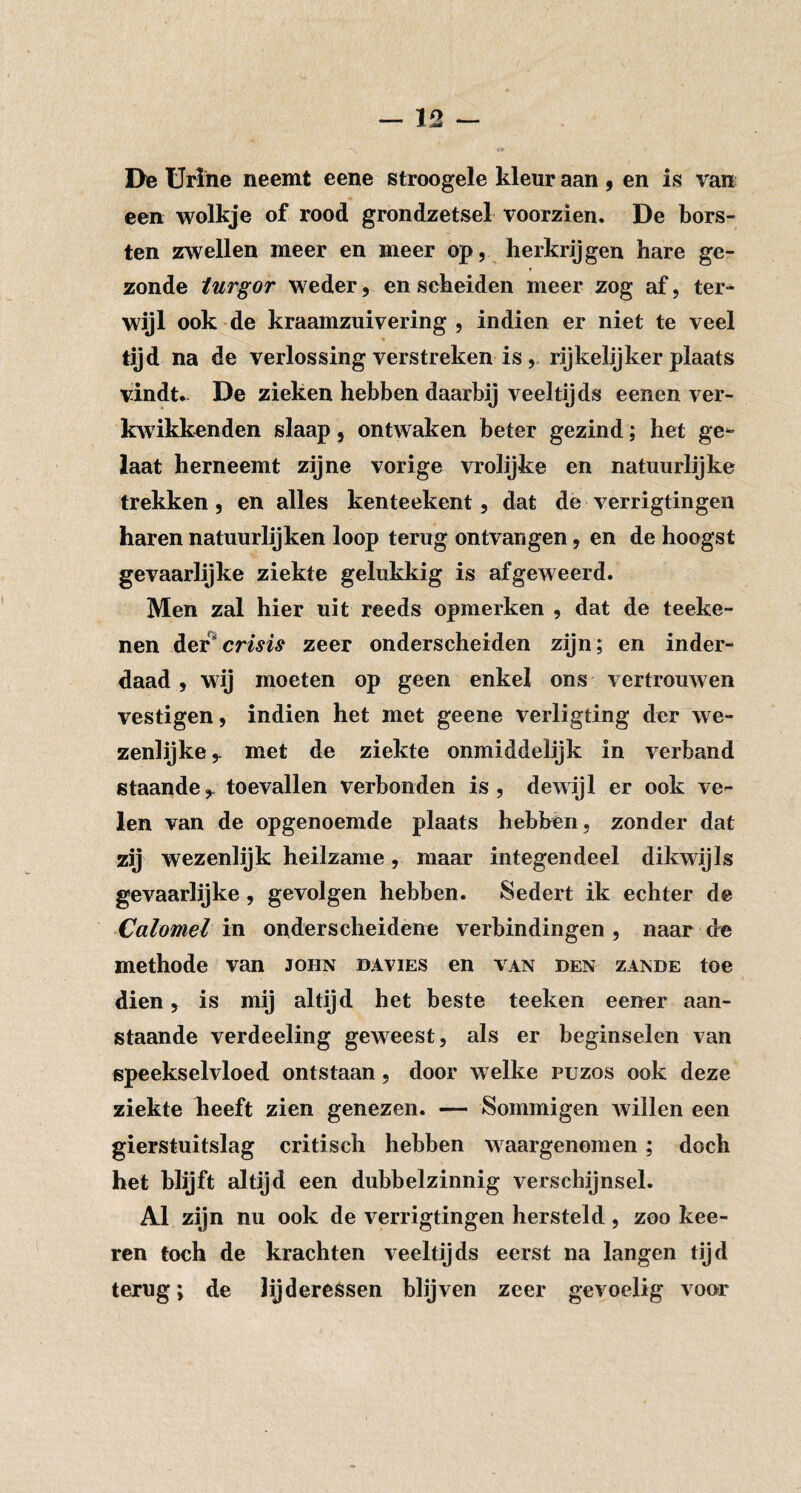 — 12 —

De Urine neemt eene stroogele kleur aan, en is van een wolkje of rood grondzetsel voorzien. De borsten zwellen meer en meer op, herkrijgen hare gezonde turgor weder, en scheiden meer zog af, terwijl ook de kraamzuivering, indien er niet te veel tijd na de verlossing verstreken is, rijkelijker plaats vindt. De zieken hebben daarbij veeltijds eenen verkwikkenden slaap, ontwaken beter gezind; het gelaat herneemt zijne vorige vrolijke en natuurlijke trekken, en alles kenteekent, dat de verrigtingen haren natuurlijken loop terug ontvangen, en de hoogst gevaarlijke ziekte gelukkig is afgeweerd.

Men zal hier uit reeds opmerken, dat de teekenen der crisis zeer onderscheiden zijn; en inderdaad, wij moeten op geen enkel ons vertrouwen vestigen, indien het met geene verligting der wezenlijke, met de ziekte onmiddelijk in verband staande, toevallen verbonden is, dewijl er ook velen van de opgenoemde plaats hebben, zonder dat zij wezenlijk heilzame, maar integendeel dikwijls gevaarlijke, gevolgen hebben. Sedert ik echter de Calomel in onderscheidene verbindingen, naar de methode van JOHN DAVIES en VAN DEN ZANDE toe dien, is mij altijd het beste teeken eener aanstaande verdeeling geweest, als er beginselen van speekselvloed ontstaan, door welke PUZOS ook deze ziekte heeft zien genezen. — Sommigen willen een gierstuitslag critisch hebben waargenomen; doch het blijft altijd een dubbelzinnig verschijnsel.

Al zijn nu ook de verrigtingen hersteld, zoo keeren toch de krachten veeltijds eerst na langen tijd terug; de lijderessen blijven zeer gevoelig voor